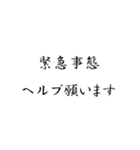 緊急事態

ヘルプ願います